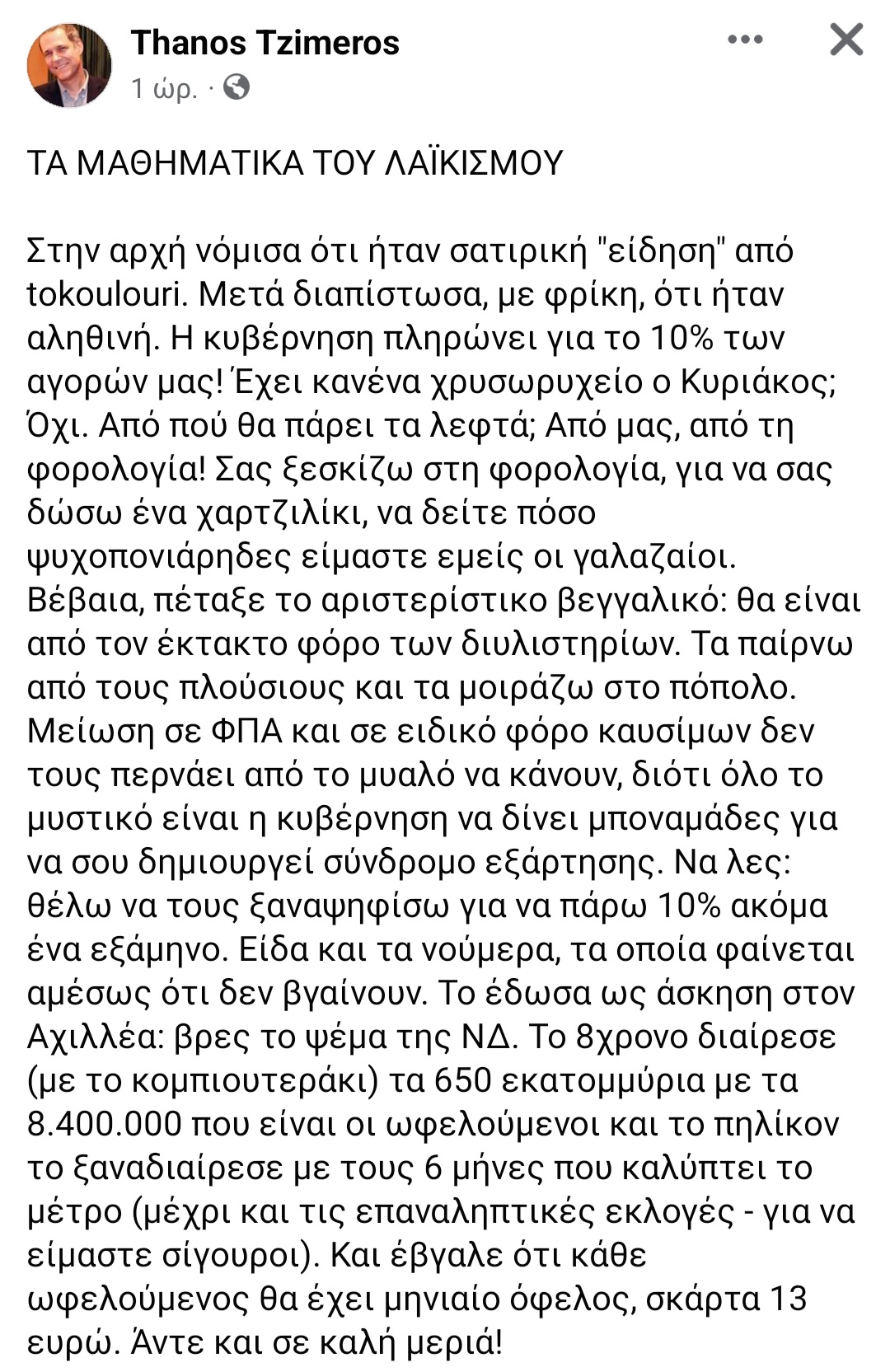 Thanos Tzimeros
1 ώρ. ·

ΤΑ ΜΑΘΗΜΑΤΙΚΑ ΤΟΥ ΛΑΪΚΙΣΜΟΥ

Στην αρχή νόμισα ότι ήταν σατιρική "είδηση" από tokoulouri. Μετά διαπίστωσα, με φρίκη, ότι ήταν αληθινή. Η κυβέρνηση πληρώνει για το 10% των αγορών μας! Έχει κανένα χρυσωρυχείο ο Κυριάκος; Όχι. Από πού θα πάρει τα λεφτά; Από μας, από τη φορολογία! Σας ξεσκίζω στη φορολογία, για να σας δώσω ένα χαρτζιλίκι, να δείτε πόσο ψυχοπονιάρηδες είμαστε εμείς οι γαλαζαίοι. Βέβαια, πέταξε το αριστερίστικο βεγγαλικό: θα είναι από τον έκτακτο φόρο των διυλιστηρίων. Τα παίρνω από τους πλούσιους και τα μοιράζω στο πόπολο. Μείωση σε ΦΠΑ και σε ειδικό φόρο καυσίμων δεν τους περνάει από το μυαλό να κάνουν, διότι όλο το μυστικό είναι η κυβέρνηση να δίνει μποναμάδες για να σου δημιουργεί σύνδρομο εξάρτησης. Να λες: θέλω να τους ξαναψηφίσω για να πάρω 10% ακόμα ένα εξάμηνο. Είδα και τα νούμερα, τα οποία φαίνεται αμέσως ότι δεν βγαίνουν. Το έδωσα ως άσκηση στον Αχιλλέα: βρες το ψέμα της ΝΔ. Το 8χρονο διαίρεσε (με το κομπιουτεράκι) τα 650 εκατομμύρια με τα 8.400.000 που είναι οι ωφελούμενοι και το πηλίκον το ξαναδιαίρεσε με τους 6 μήνες που καλύπτει το μέτρο (μέχρι και τις επαναληπτικές εκλογές - για να είμαστε σίγουροι). Και έβγαλε ότι κάθε ωφελούμενος θα έχει μηνιαίο όφελος, σκάρτα 13 ευρώ. Άντε και σε καλή μεριά!